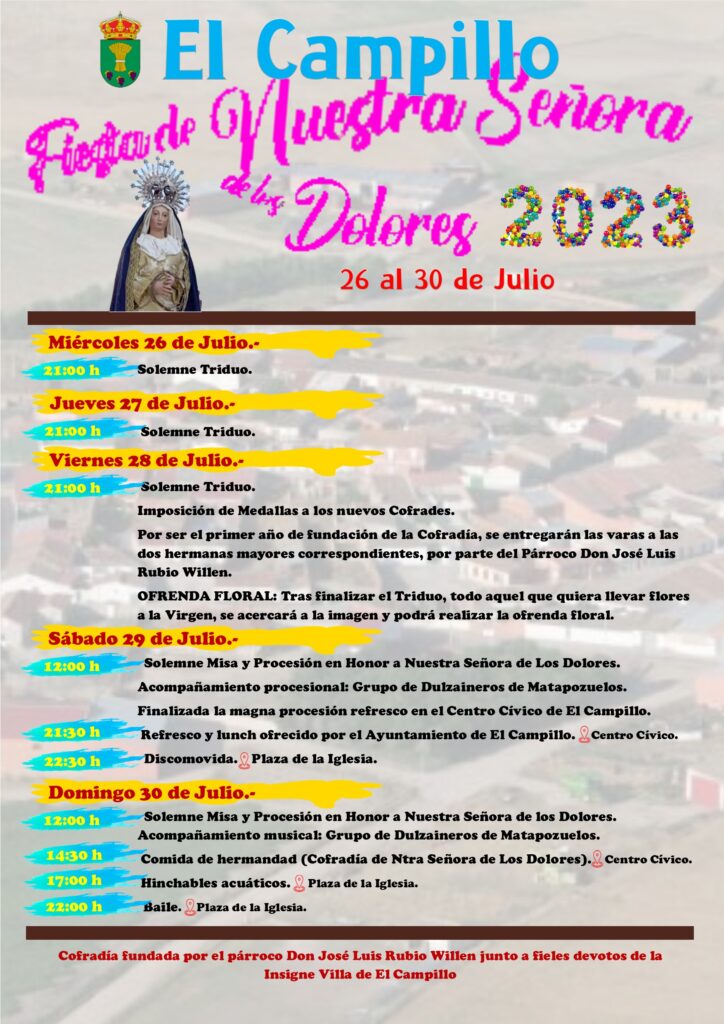 El Campillo

Fiesta de Nuestra Señora de los Dolores 2023

26 al 30 de Julio

Miércoles 26 de Julio.-

21:00 h Solemne Triduo.

Jueves 27 de Julio.-

21:00 h Solemne Triduo.

Viernes 28 de Julio.-

21:00 h Solemne Triduo.

Imposición de Medallas a los nuevos Cofrades.

Por ser el primer año de fundación de la Cofradía, se entregarán las varas a las dos hermanas mayores correspondientes, por parte del Párroco Don José Luis Rubio Willen.

OFRENDA FLORAL: Tras finalizar el Triduo, todo aquel que quiera llevar flores a la Virgen, se acercará a la imagen y podrá realizar la ofrenda floral.

Sábado 29 de Julio.-

12:00 h Solemne Misa y Procesión en Honor a Nuestra Señora de Los Dolores.

Acompañamiento procesional: Grupo de Dulzaineros de Matapozuelos.

Finalizada la magna procesión refresco en el Centro Cívico de El Campillo.

21:30 h Refresco y lunch ofrecido por el Ayuntamiento de El Campillo. Centro Cívico.

22:30 h Discomovida. Plaza de la Iglesia.

Domingo 30 de Julio.-

12:00 h Solemne Misa y Procesión en Honor a Nuestra Señora de los Dolores.

Acompañamiento musical: Grupo de Dulzaineros de Matapozuelos.

14:30 h Comida de hermandad (Cofradía de Ntra Señora de Los Dolores). Centro Cívico.

17:00 h Hinchables acuáticos. Plaza de la Iglesia.

22:00 h Baile. Plaza de la Iglesia.

Cofradía fundada por el párroco Don José Luis Rubio Willen junto a fieles devotos de la Insigne Villa de El Campillo